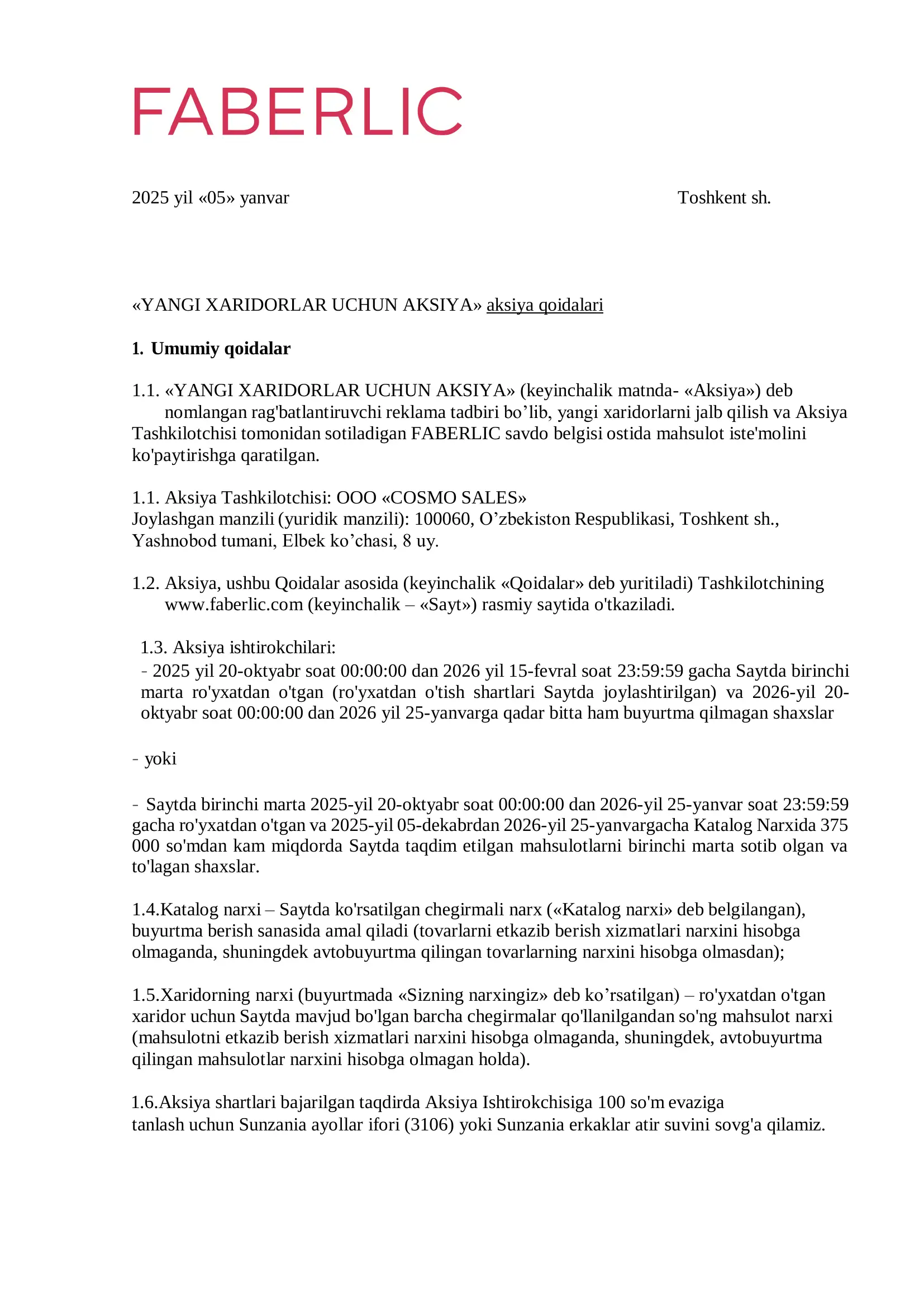 FABERLIC

2025 yil «05» yanvar

Toshkent sh.

«YANGI XARIDORLAR UCHUN AKSIYA» aksiya qoidalari

1. Umumiy qoidalar

1.1. «YANGI XARIDORLAR UCHUN AKSIYA» (keyinchalik matnda- «Aksiya») deb nomlangan rag'batlantiruvchi reklama tadbiri bo’lib, yangi xaridorlarni jalb qilish va Aksiya Tashkilotchisi tomonidan sotiladigan FABERLIC savdo belgisi ostida mahsulot iste'molini ko'paytirishga qaratilgan.

1.1. Aksiya Tashkilotchisi: OOO «COSMO SALES»
Joylashgan manzili (yuridik manzili): 100060, O’zbekiston Respublikasi, Toshkent sh., Yashnobod tumani, Elbek ko’chasi, 8 uy.

1.2. Aksiya, ushbu Qoidalar asosida (keyinchalik «Qoidalar» deb yuritiladi) Tashkilotchining www.faberlic.com (keyinchalik – «Sayt») rasmiy saytida o'tkaziladi.

1.3. Aksiya ishtirokchilari:
- 2025 yil 20-oktyabr soat 00:00:00 dan 2026 yil 15-fevral soat 23:59:59 gacha Saytda birinchi marta ro'yxatdan o'tgan (ro'yxatdan o'tish shartlari Saytda joylashtirilgan) va 2026-yil 20-oktyabr soat 00:00:00 dan 2026 yil 25-yanvarga qadar bitta ham buyurtma qilmagan shaxslar

- yoki

- Saytda birinchi marta 2025-yil 20-oktyabr soat 00:00:00 dan 2026-yil 25-yanvar soat 23:59:59 gacha ro'yxatdan o'tgan va 2025-yil 05-dekabrdan 2026-yil 25-yanvargacha Katalog Narxida 375 000 so'mdan kam miqdorda Saytda taqdim etilgan mahsulotlarni birinchi marta sotib olgan va to'lagan shaxslar.

1.4.Katalog narxi – Saytda ko'rsatilgan chegirmali narx («Katalog narxi» deb belgilangan), buyurtma berish sanasida amal qiladi (tovarlarni etkazib berish xizmatlari narxini hisobga olmaganda, shuningdek avtobuyurtma qilingan tovarlarning narxini hisobga olmasdan);

1.5.Xaridorning narxi (buyurtmada «Sizning narxingiz» deb ko’rsatilgan) – ro'yxatdan o'tgan xaridor uchun Saytda mavjud bo'lgan barcha chegirmalar qo'llanilgandan so'ng mahsulot narxi (mahsulotni etkazib berish xizmatlari narxini hisobga olmaganda, shuningdek, avtobuyurtma qilingan mahsulotlar narxini hisobga olmagan holda).

1.6.Aksiya shartlari bajarilgan taqdirda Aksiya Ishtirokchisiga 100 so'm evaziga tanlash uchun Sunzania ayollar ifori (3106) yoki Sunzania erkaklar atir suvini sovg'a qilamiz.